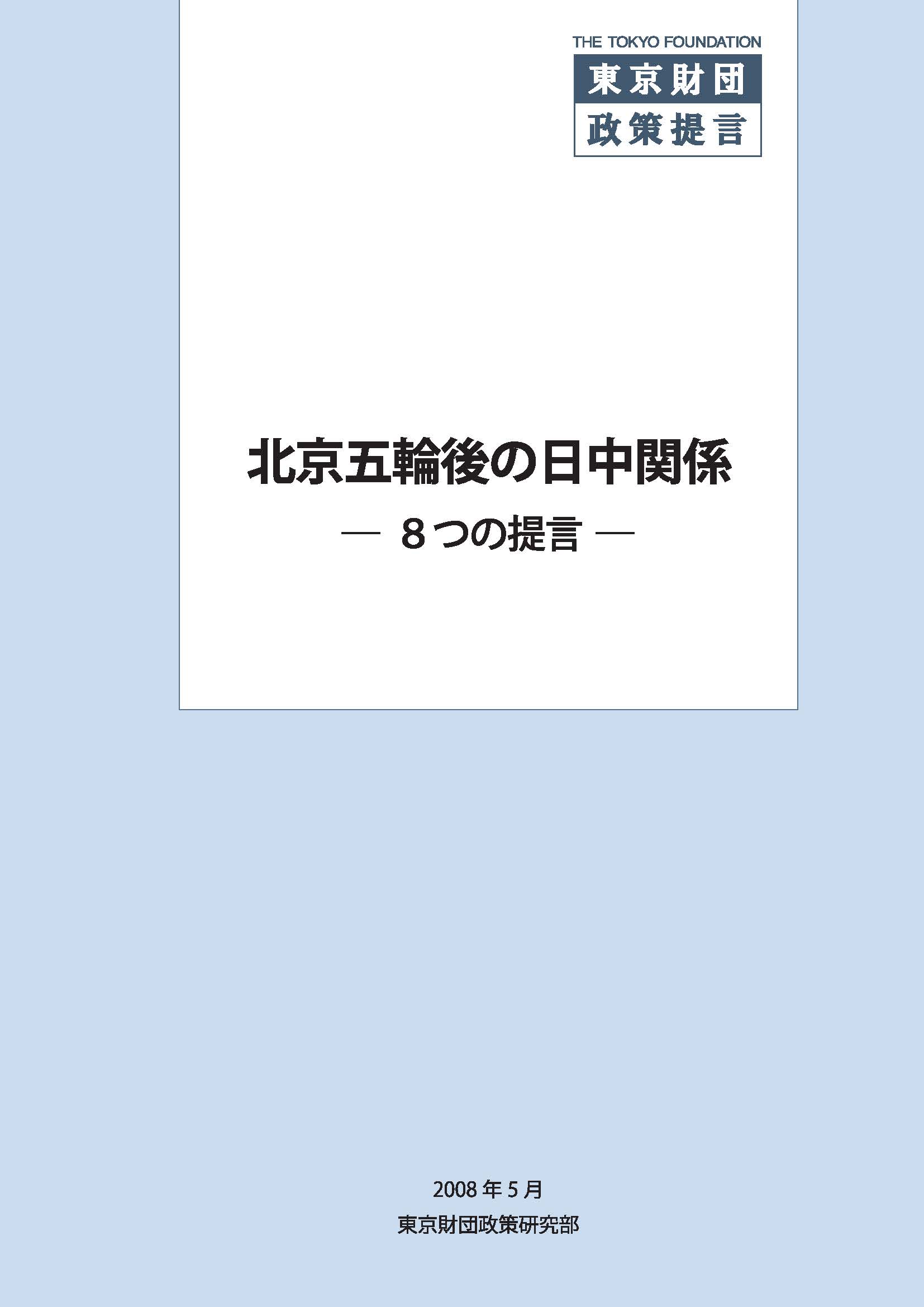 THE TOKYO FOUNDATION
東京財団
政策提言

北京五輪後の日中関係
― 8つの提言 ―

2008年5月
東京財団政策研究部